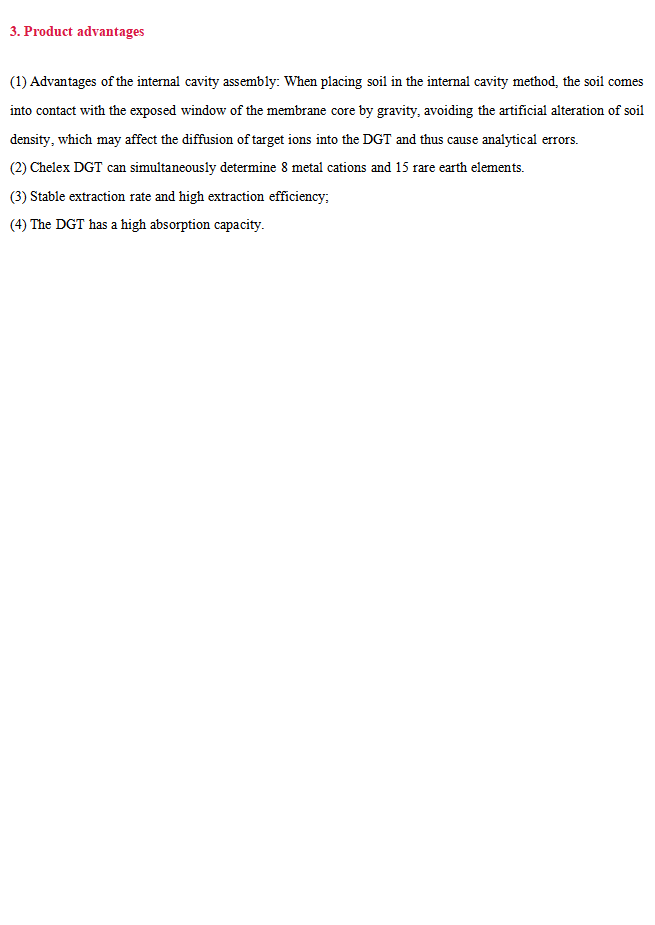 3. Product advantages

(1) Advantages of the internal cavity assembly: When placing soil in the internal cavity method, the soil comes into contact with the exposed window of the membrane core by gravity, avoiding the artificial alteration of soil density, which may affect the diffusion of target ions into the DGT and thus cause analytical errors.
(2) Chelex DGT can simultaneously determine 8 metal cations and 15 rare earth elements.
(3) Stable extraction rate and high extraction efficiency;
(4) The DGT has a high absorption capacity.